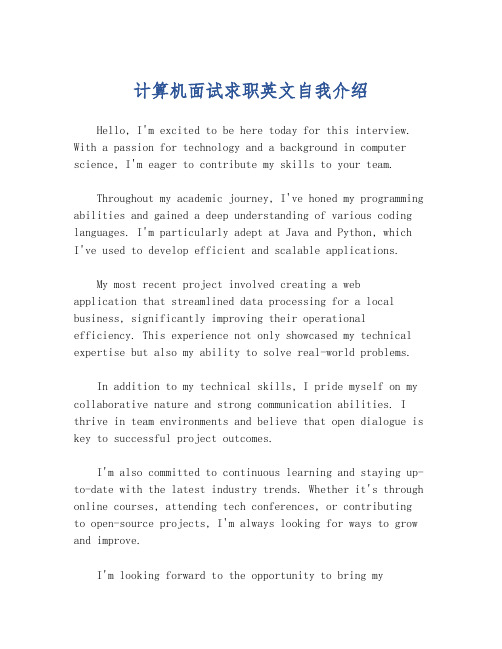 计算机面试求职英文自我介绍

Hello, I'm excited to be here today for this interview. With a passion for technology and a background in computer science, I'm eager to contribute my skills to your team.

Throughout my academic journey, I've honed my programming abilities and gained a deep understanding of various coding languages. I'm particularly adept at Java and Python, which I've used to develop efficient and scalable applications.

My most recent project involved creating a web application that streamlined data processing for a local business, significantly improving their operational efficiency. This experience not only showcased my technical expertise but also my ability to solve real-world problems.

In addition to my technical skills, I pride myself on my collaborative nature and strong communication abilities. I thrive in team environments and believe that open dialogue is key to successful project outcomes.

I'm also committed to continuous learning and staying up-to-date with the latest industry trends. Whether it's through online courses, attending tech conferences, or contributing to open-source projects, I'm always looking for ways to grow and improve.

I'm looking forward to the opportunity to bring my